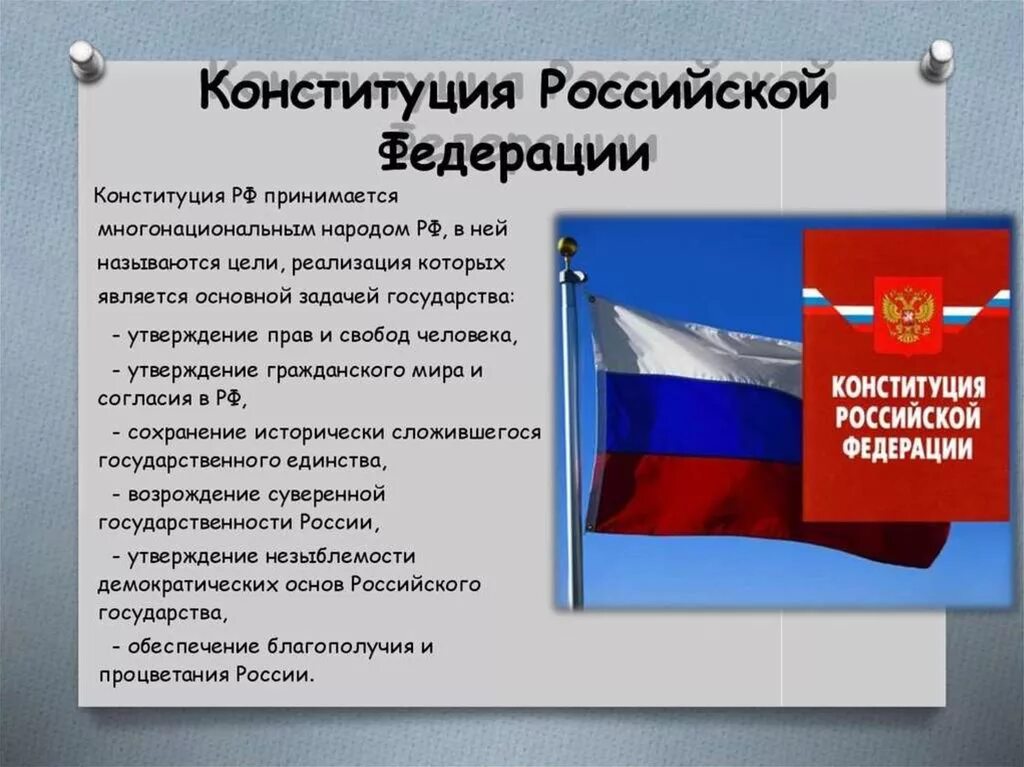 Конституция Российской Федерации

Конституция РФ принимается многонациональным народом РФ, в ней называются цели, реализация которых является основной задачей государства:

- утверждение прав и свобод человека,

- утверждение гражданского мира и согласия в РФ,

- сохранение исторически сложившегося государственного единства,

- возрождение суверенной государственности России,

- утверждение незыблемости демократических основ Российского государства,

- обеспечение благополучия и процветания России.

КОНСТИТУЦИЯ РОССИЙСКОЙ ФЕДЕРАЦИИ